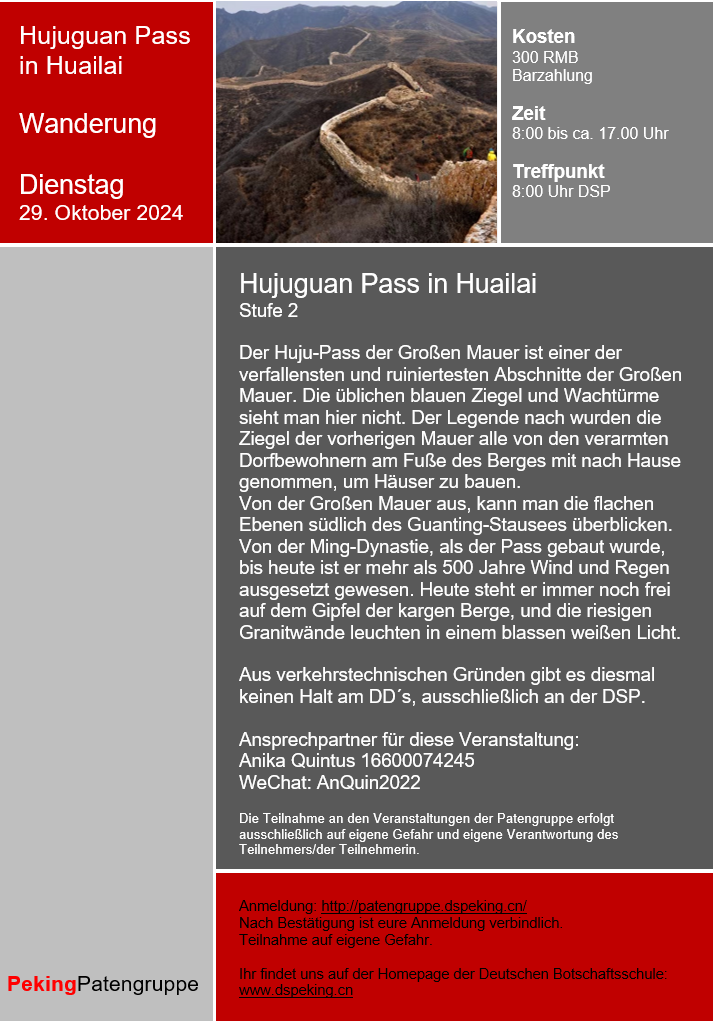 Hujuguan Pass in Huailai

Wanderung

Dienstag
29. Oktober 2024

Kosten
300 RMB
Barzahlung

Zeit
8:00 bis ca. 17.00 Uhr

Treffpunkt
8:00 Uhr DSP

Hujuguan Pass in Huailai
Stufe 2

Der Huju-Pass der Großen Mauer ist einer der verfallensten und ruiniertesten Abschnitte der Großen Mauer. Die üblichen blauen Ziegel und Wachtürme sieht man hier nicht. Der Legende nach wurden die Ziegel der vorherigen Mauer alle von den verarmten Dorfbewohnern am Fuße des Berges mit nach Hause genommen, um Häuser zu bauen.
Von der Großen Mauer aus, kann man die flachen Ebenen südlich des Guanting-Stausees überblicken. Von der Ming-Dynastie, als der Pass gebaut wurde, bis heute ist er mehr als 500 Jahre Wind und Regen ausgesetzt gewesen. Heute steht er immer noch frei auf dem Gipfel der kargen Berge, und die riesigen Granitwände leuchten in einem blassen weißen Licht.

Aus verkehrstechnischen Gründen gibt es diesmal keinen Halt am DD´s, ausschließlich an der DSP.

Ansprechpartner für diese Veranstaltung:
Anika Quintus 16600074245
WeChat: AnQuin2022

Die Teilnahme an den Veranstaltungen der Patengruppe erfolgt ausschließlich auf eigene Gefahr und eigene Verantwortung des Teilnehmers/der Teilnehmerin.

Anmeldung: http://patengruppe.dspeking.cn/
Nach Bestätigung ist eure Anmeldung verbindlich.
Teilnahme auf eigene Gefahr.

Ihr findet uns auf der Homepage der Deutschen Botschaftsschule:
www.dspeking.cn

PekingPatengruppe